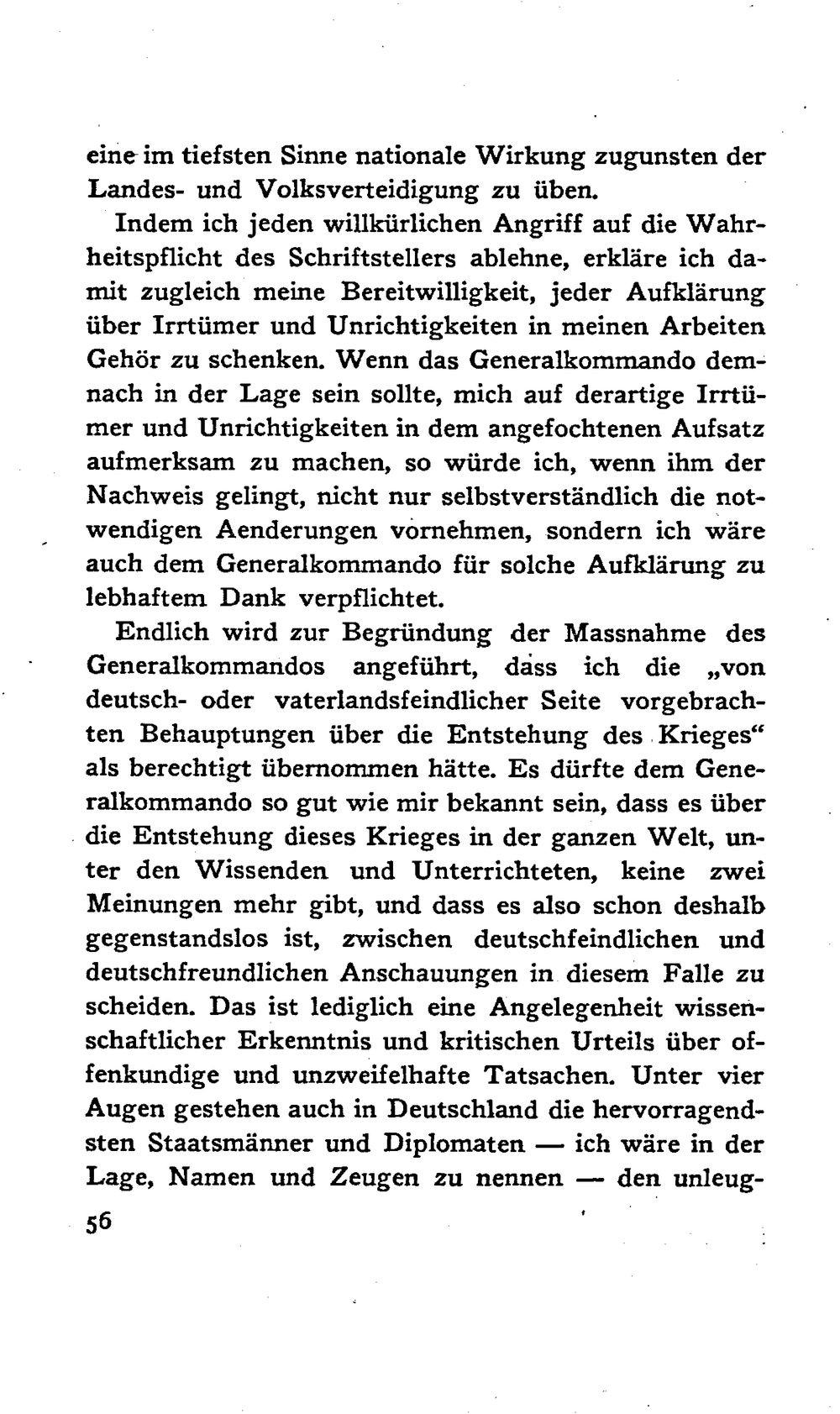 eine im tiefsten Sinne nationale Wirkung zugunsten der Landes- und Volksverteidigung zu üben.

Indem ich jeden willkürlichen Angriff auf die Wahrheitspflicht des Schriftstellers ablehne, erkläre ich damit zugleich meine Bereitwilligkeit, jeder Aufklärung über Irrtümer und Unrichtigkeiten in meinen Arbeiten Gehör zu schenken. Wenn das Generalkommando demnach in der Lage sein sollte, mich auf derartige Irrtümer und Unrichtigkeiten in dem angefochtenen Aufsatz aufmerksam zu machen, so würde ich, wenn ihm der Nachweis gelingt, nicht nur selbstverständlich die notwendigen Aenderungen vornehmen, sondern ich wäre auch dem Generalkommando für solche Aufklärung zu lebhaftem Dank verpflichtet.

Endlich wird zur Begründung der Massnahme des Generalkommandos angeführt, dass ich die „von deutsch- oder vaterlandsfeindlicher Seite vorgebrachten Behauptungen über die Entstehung des Krieges“ als berechtigt übernommen hätte. Es dürfte dem Generalkommando so gut wie mir bekannt sein, dass es über die Entstehung dieses Krieges in der ganzen Welt, unter den Wissenden und Unterrichteten, keine zwei Meinungen mehr gibt, und dass es also schon deshalb gegenstandslos ist, zwischen deutschfeindlichen und deutschfreundlichen Anschauungen in diesem Falle zu scheiden. Das ist lediglich eine Angelegenheit wissenschaftlicher Erkenntnis und kritischen Urteils über offenkundige und unzweifelhafte Tatsachen. Unter vier Augen gestehen auch in Deutschland die hervorragendsten Staatsmänner und Diplomaten — ich wäre in der Lage, Namen und Zeugen zu nennen — den unleug-

56